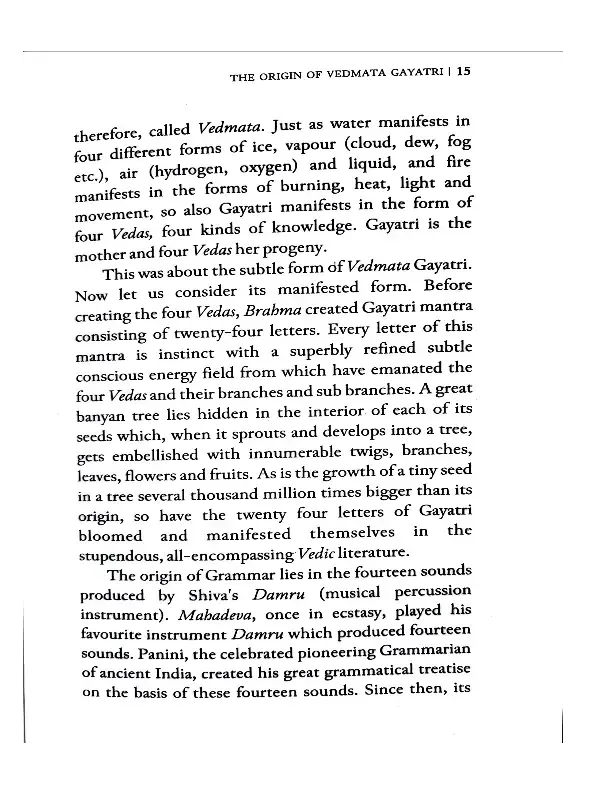 THE ORIGIN OF VEDMATA GAYATRI | 15

therefore, called Vedmata. Just as water manifests in four different forms of ice, vapour (cloud, dew, fog etc.), air (hydrogen, oxygen) and liquid, and fire manifests in the forms of burning, heat, light and movement, so also Gayatri manifests in the form of four Vedas, four kinds of knowledge. Gayatri is the mother and four Vedas her progeny.

This was about the subtle form of Vedmata Gayatri. Now let us consider its manifested form. Before creating the four Vedas, Brahma created Gayatri mantra consisting of twenty-four letters. Every letter of this mantra is instinct with a superbly refined subtle conscious energy field from which have emanated the four Vedas and their branches and sub branches. A great banyan tree lies hidden in the interior of each of its seeds which, when it sprouts and develops into a tree, gets embellished with innumerable twigs, branches, leaves, flowers and fruits. As is the growth of a tiny seed in a tree several thousand million times bigger than its origin, so have the twenty four letters of Gayatri bloomed and manifested themselves in the stupendous, all-encompassing Vedic literature.

The origin of Grammar lies in the fourteen sounds produced by Shiva's Damru (musical percussion instrument). Mahadeva, once in ecstasy, played his favourite instrument Damru which produced fourteen sounds. Panini, the celebrated pioneering Grammarian of ancient India, created his great grammatical treatise on the basis of these fourteen sounds. Since then, its